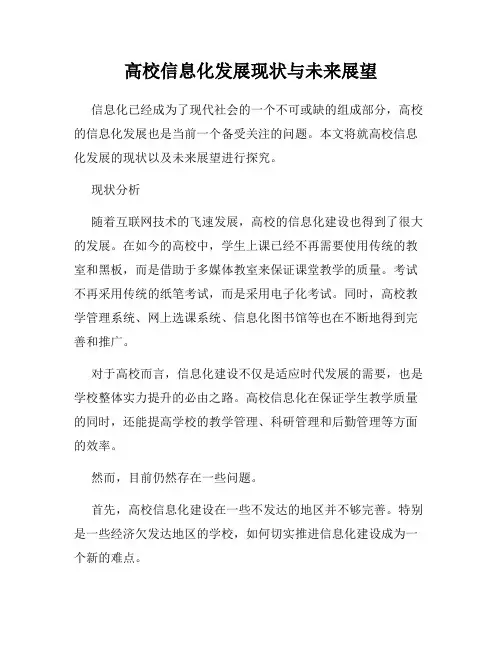 高校信息化发展现状与未来展望

信息化已经成为了现代社会的一个不可或缺的组成部分，高校的信息化发展也是当前一个备受关注的问题。本文将就高校信息化发展的现状以及未来展望进行探究。

现状分析

随着互联网技术的飞速发展，高校的信息化建设也得到了很大的发展。在如今的高校中，学生上课已经不再需要使用传统的教室和黑板，而是借助于多媒体教室来保证课堂教学的质量。考试不再采用传统的纸笔考试，而是采用电子化考试。同时，高校教学管理系统、网上选课系统、信息化图书馆等也在不断地得到完善和推广。

对于高校而言，信息化建设不仅是适应时代发展的需要，也是学校整体实力提升的必由之路。高校信息化在保证学生教学质量的同时，还能提高学校的教学管理、科研管理和后勤管理等方面的效率。

然而，目前仍然存在一些问题。

首先，高校信息化建设在一些不发达的地区并不够完善。特别是一些经济欠发达地区的学校，如何切实推进信息化建设成为一个新的难点。